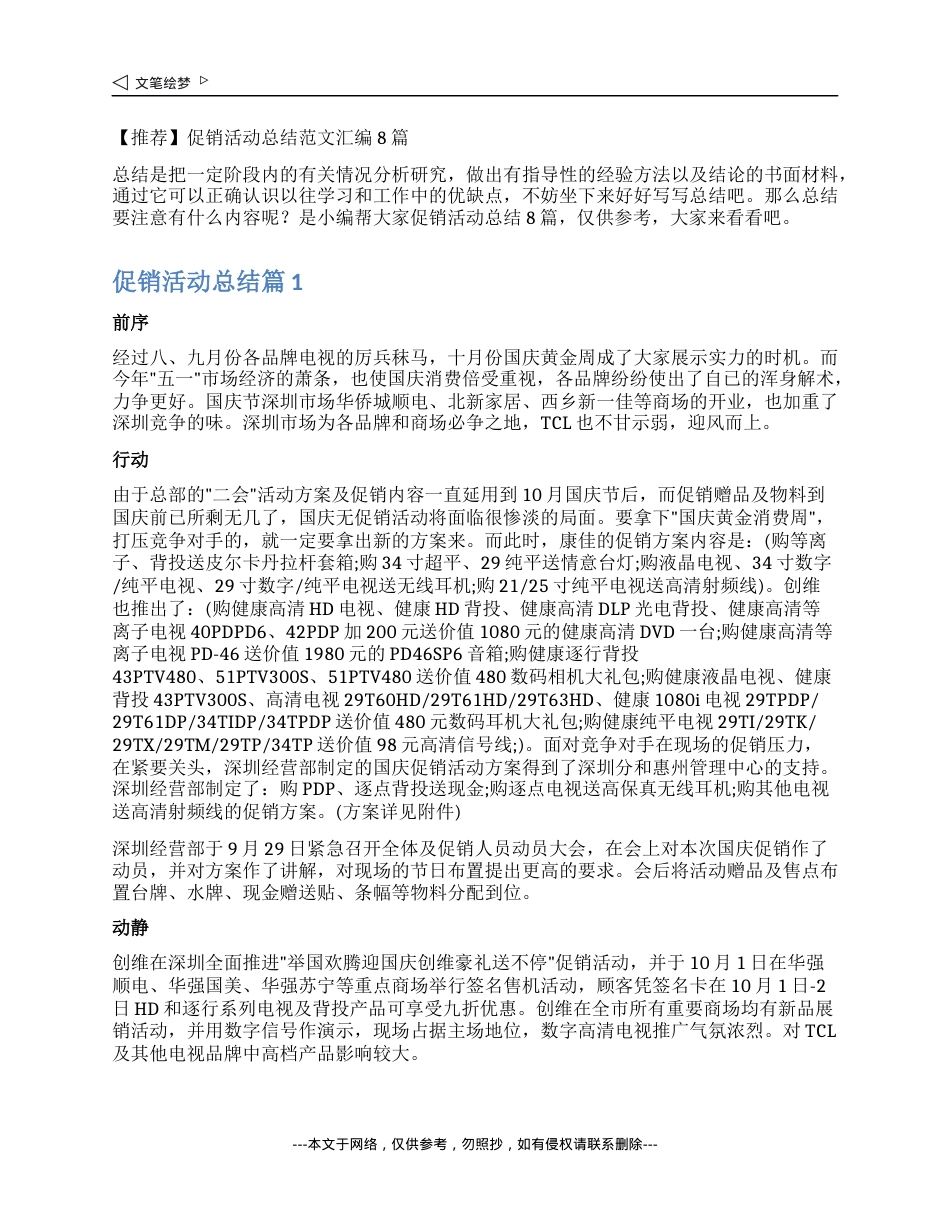 ◁ 文笔绘梦 ▷

【推荐】促销活动总结范文汇编 8 篇

总结是把一定阶段内的有关情况分析研究，做出有指导性的经验方法以及结论的书面材料，通过它可以正确认识以往学习和工作中的优缺点，不妨坐下来好好写写总结吧。那么总结要注意有什么内容呢？是小编帮大家促销活动总结 8 篇，仅供参考，大家来看看吧。

促销活动总结篇 1

前序

经过八、九月份各品牌电视的厉兵秣马，十月份国庆黄金周成了大家展示实力的时机。而今年"五一"市场经济的萧条，也使国庆消费倍受重视，各品牌纷纷使出了自己的浑身解术，力争更好。国庆节深圳市场华侨城顺电、北新家居、西乡新一佳等商场的开业，也加重了深圳竞争的味。深圳市场为各品牌和商场必争之地，TCL 也不甘示弱，迎风而上。

行动

由于总部的"二会"活动方案及促销内容一直延用到 10 月国庆节后，而促销赠品及物料到国庆前已所剩无几了，国庆无促销活动将面临很惨淡的局面。要拿下"国庆黄金消费周"，打压竞争对手的，就一定要拿出新的方案来。而此时，康佳的促销方案内容是：(购等离子、背投送皮尔卡丹拉杆套箱;购 34 寸超平、29 纯平送情意台灯;购液晶电视、34 寸数字/纯平电视、29 寸数字/纯平电视送无线耳机;购 21/25 寸纯平电视送高清射频线)。创维也推出了：(购健康高清 HD 电视、健康 HD 背投、健康高清 DLP 光电背投、健康高清等离子电视 40PDPD6、42PDP 加 200 元送价值 1080 元的健康高清 DVD 一台;购健康高清等离子电视 PD-46 送价值 1980 元的 PD46SP6 音箱;购健康逐行背投 43PTV480、51PTV300S、51PTV480 送价值 480 数码相机大礼包;购健康液晶电视、健康背投 43PTV300S、高清电视 29T60HD/29T61HD/29T63HD、健康 1080i 电视 29TPDP/29T61DP/34TIDP/34TPDP 送价值 480 元数码耳机大礼包;购健康纯平电视 29TI/29TK/29TX/29TM/29TP/34TP 送价值 98 元高清信号线;)。面对竞争对手在现场的促销压力，在紧要关头，深圳经营部制定的国庆促销活动方案得到了深圳分和惠州管理中心的支持。深圳经营部制定了：购 PDP、逐点背投送现金;购逐点电视送高保真无线耳机;购其他电视送高清射频线的促销方案。(方案详见附件)

深圳经营部于 9 月 29 日紧急召开全体及促销人员动员大会，在会上对本次国庆促销作了动员，并对方案作了讲解，对现场的节日布置提出更高的要求。会后将活动赠品及售点布置台牌、水牌、现金赠送贴、条幅等物料分配到位。

动静

创维在深圳全面推进"举国欢腾迎国庆创维豪礼送不停"促销活动，并于 10 月 1 日在华强顺电、华强国美、华强苏宁等重点商场举行签名售机活动，顾客凭签名卡在 10 月 1 日-2 日 HD 和逐行系列电视及背投产品可享受九折优惠。创维在全市所有重要商场均有新品展销活动，并用数字信号作演示，现场占据主场地位，数字高清电视推广气氛浓烈。对 TCL 及其他电视品牌中高档产品影响较大。

---本文于网络，仅供参考，勿照抄，如有侵权请联系删除---